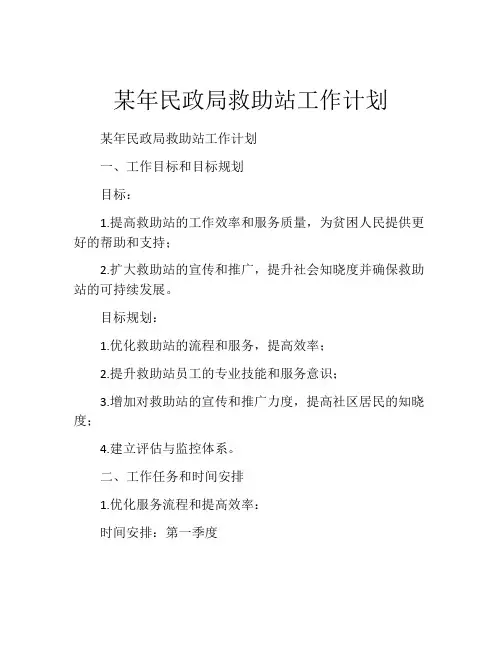 某年民政局救助站工作计划

某年民政局救助站工作计划

一、工作目标和目标规划

目标：

1.提高救助站的工作效率和服务质量，为贫困人民提供更好的帮助和支持；

2.扩大救助站的宣传和推广，提升社会知晓度并确保救助站的可持续发展。

目标规划：

1.优化救助站的流程和服务，提高效率；

2.提升救助站员工的专业技能和服务意识；

3.增加对救助站的宣传和推广力度，提高社区居民的知晓度；

4.建立评估与监控体系。

二、工作任务和时间安排

1.优化服务流程和提高效率：

时间安排：第一季度